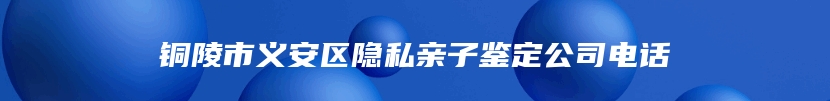 铜陵市义安区隐私亲子鉴定公司电话